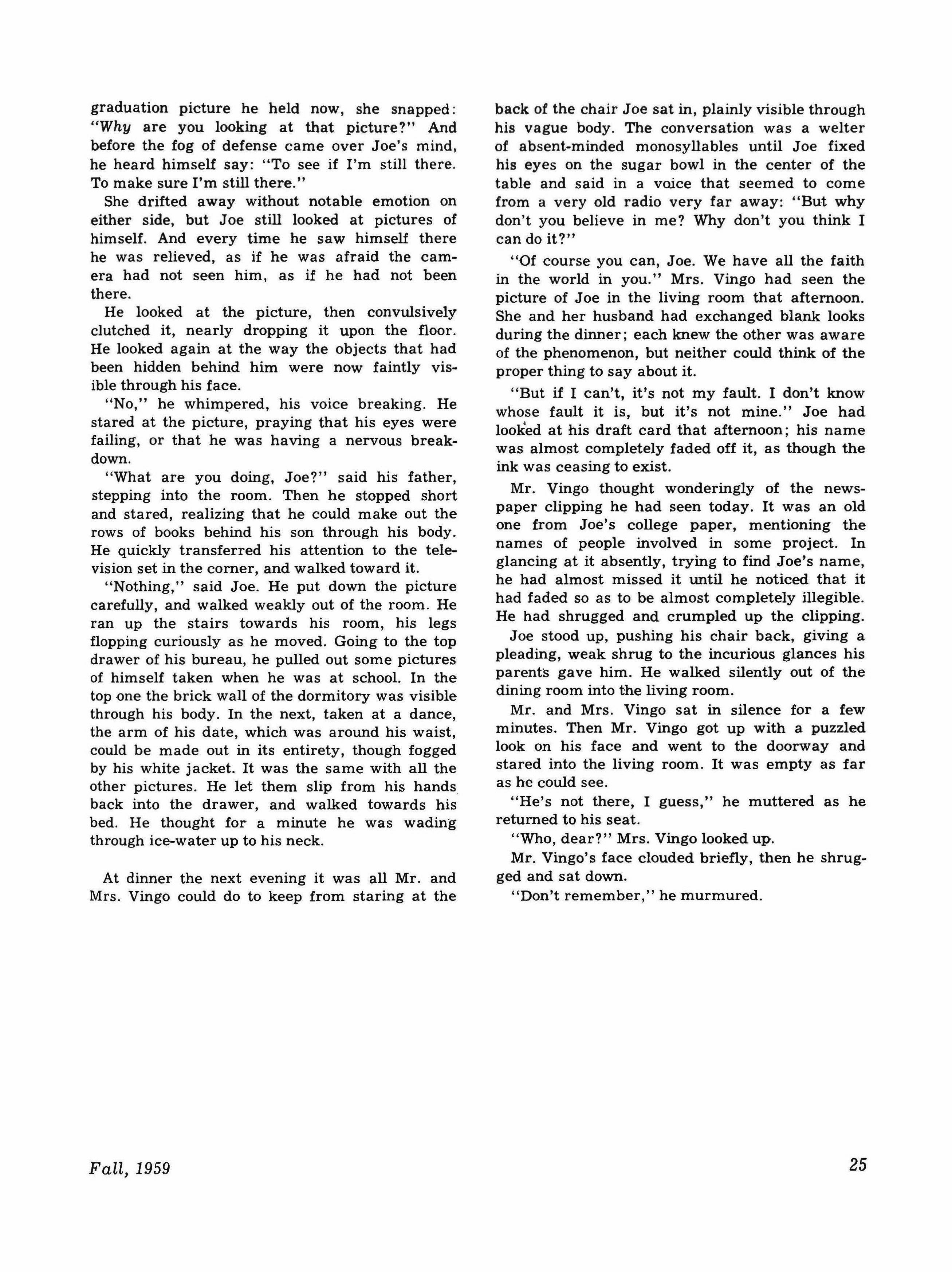 graduation picture he held now, she snapped: "Why are you looking at that picture?" And before the fog of defense came over Joe's mind, he heard himself say: "To see if I'm still there. To make sure I'm still there."

She drifted away without notable emotion on either side, but Joe still looked at pictures of himself. And every time he saw himself there he was relieved, as if he was afraid the camera had not seen him, as if he had not been there.

He looked at the picture, then convulsively clutched it, nearly dropping it upon the floor. He looked again at the way the objects that had been hidden behind him were now faintly visible through his face.

"No," he whimpered, his voice breaking. He stared at the picture, praying that his eyes were failing, or that he was having a nervous breakdown.

"What are you doing, Joe?" said his father, stepping into the room. Then he stopped short and stared, realizing that he could make out the rows of books behind his son through his body. He quickly transferred his attention to the television set in the corner, and walked toward it.

"Nothing," said Joe. He put down the picture carefully, and walked weakly out of the room. He ran up the stairs towards his room, his legs flopping curiously as he moved. Going to the top drawer of his bureau, he pulled out some pictures of himself taken when he was at school. In the top one the brick wall of the dormitory was visible through his body. In the next, taken at a dance, the arm of his date, which was around his waist, could be made out in its entirety, though fogged by his white jacket. It was the same with all the other pictures. He let them slip from his hands back into the drawer, and walked towards his bed. He thought for a minute he was wading through ice-water up to his neck.

At dinner the next evening it was all Mr. and Mrs. Vingo could do to keep from staring at the back of the chair Joe sat in, plainly visible through his vague body. The conversation was a welter of absent-minded monosyllables until Joe fixed his eyes on the sugar bowl in the center of the table and said in a voice that seemed to come from a very old radio very far away: "But why don't you believe in me? Why don't you think I can do it?"

"Of course you can, Joe. We have all the faith in the world in you." Mrs. Vingo had seen the picture of Joe in the living room that afternoon. She and her husband had exchanged blank looks during the dinner; each knew the other was aware of the phenomenon, but neither could think of the proper thing to say about it.

"But if I can't, it's not my fault. I don't know whose fault it is, but it's not mine." Joe had looked at his draft card that afternoon; his name was almost completely faded off it, as though the ink was ceasing to exist.

Mr. Vingo thought wonderingly of the newspaper clipping he had seen today. It was an old one from Joe's college paper, mentioning the names of people involved in some project. In glancing at it absently, trying to find Joe's name, he had almost missed it until he noticed that it had faded so as to be almost completely illegible. He had shrugged and crumpled up the clipping.

Joe stood up, pushing his chair back, giving a pleading, weak shrug to the incurious glances his parents gave him. He walked silently out of the dining room into the living room.

Mr. and Mrs. Vingo sat in silence for a few minutes. Then Mr. Vingo got up with a puzzled look on his face and went to the doorway and stared into the living room. It was empty as far as he could see.

"He's not there, I guess," he muttered as he returned to his seat.

"Who, dear?" Mrs. Vingo looked up.

Mr. Vingo's face clouded briefly, then he shrugged and sat down.

"Don't remember," he murmured.

Fall, 1959

25